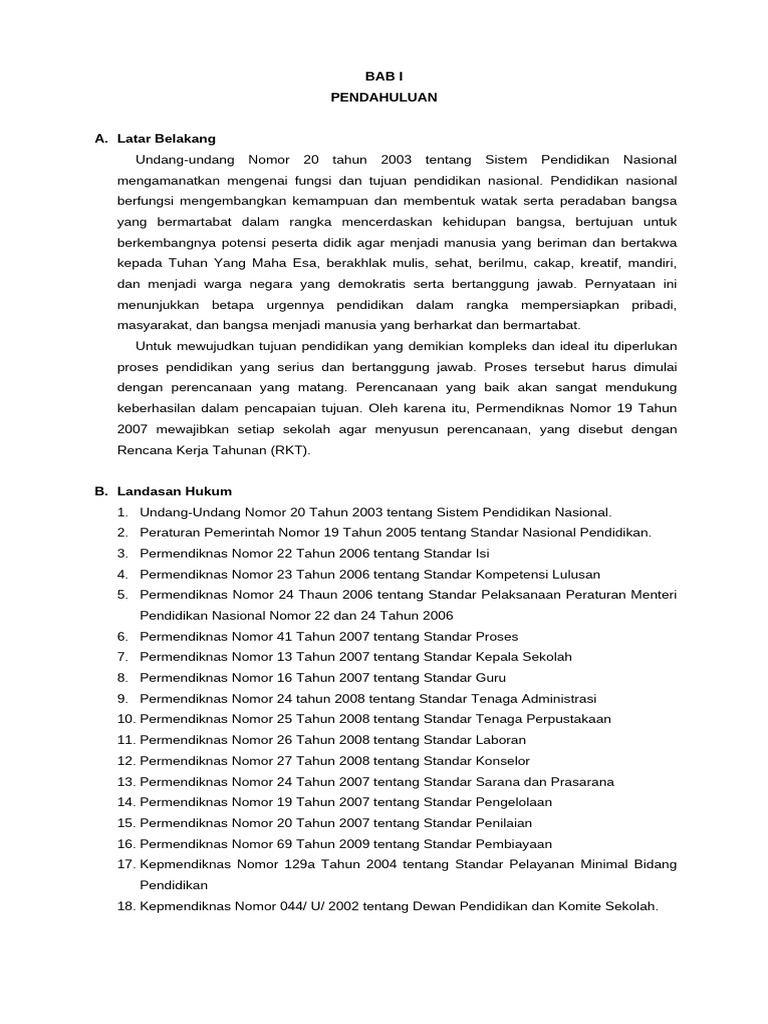 BAB I
PENDAHULUAN

A. Latar Belakang

Undang-undang Nomor 20 tahun 2003 tentang Sistem Pendidikan Nasional mengamanatkan mengenai fungsi dan tujuan pendidikan nasional. Pendidikan nasional berfungsi mengembangkan kemampuan dan membentuk watak serta peradaban bangsa yang bermartabat dalam rangka mencerdaskan kehidupan bangsa, bertujuan untuk berkembangnya potensi peserta didik agar menjadi manusia yang beriman dan bertakwa kepada Tuhan Yang Maha Esa, berakhlak mulis, sehat, berilmu, cakap, kreatif, mandiri, dan menjadi warga negara yang demokratis serta bertanggung jawab. Pernyataan ini menunjukkan betapa urgennya pendidikan dalam rangka mempersiapkan pribadi, masyarakat, dan bangsa menjadi manusia yang berharkat dan bermartabat.

Untuk mewujudkan tujuan pendidikan yang demikian kompleks dan ideal itu diperlukan proses pendidikan yang serius dan bertanggung jawab. Proses tersebut harus dimulai dengan perencanaan yang matang. Perencanaan yang baik akan sangat mendukung keberhasilan dalam pencapaian tujuan. Oleh karena itu, Permendiknas Nomor 19 Tahun 2007 mewajibkan setiap sekolah agar menyusun perencanaan, yang disebut dengan Rencana Kerja Tahunan (RKT).

B. Landasan Hukum

1. Undang-Undang Nomor 20 Tahun 2003 tentang Sistem Pendidikan Nasional.
2. Peraturan Pemerintah Nomor 19 Tahun 2005 tentang Standar Nasional Pendidikan.
3. Permendiknas Nomor 22 Tahun 2006 tentang Standar Isi
4. Permendiknas Nomor 23 Tahun 2006 tentang Standar Kompetensi Lulusan
5. Permendiknas Nomor 24 Thaun 2006 tentang Standar Pelaksanaan Peraturan Menteri Pendidikan Nasional Nomor 22 dan 24 Tahun 2006
6. Permendiknas Nomor 41 Tahun 2007 tentang Standar Proses
7. Permendiknas Nomor 13 Tahun 2007 tentang Standar Kepala Sekolah
8. Permendiknas Nomor 16 Tahun 2007 tentang Standar Guru
9. Permendiknas Nomor 24 tahun 2008 tentang Standar Tenaga Administrasi
10. Permendiknas Nomor 25 Tahun 2008 tentang Standar Tenaga Perpustakaan
11. Permendiknas Nomor 26 Tahun 2008 tentang Standar Laboran
12. Permendiknas Nomor 27 Tahun 2008 tentang Standar Konselor
13. Permendiknas Nomor 24 Tahun 2007 tentang Standar Sarana dan Prasarana
14. Permendiknas Nomor 19 Tahun 2007 tentang Standar Pengelolaan
15. Permendiknas Nomor 20 Tahun 2007 tentang Standar Penilaian
16. Permendiknas Nomor 69 Tahun 2009 tentang Standar Pembiayaan
17. Kepmendiknas Nomor 129a Tahun 2004 tentang Standar Pelayanan Minimal Bidang Pendidikan
18. Kepmendiknas Nomor 044/ U/ 2002 tentang Dewan Pendidikan dan Komite Sekolah.